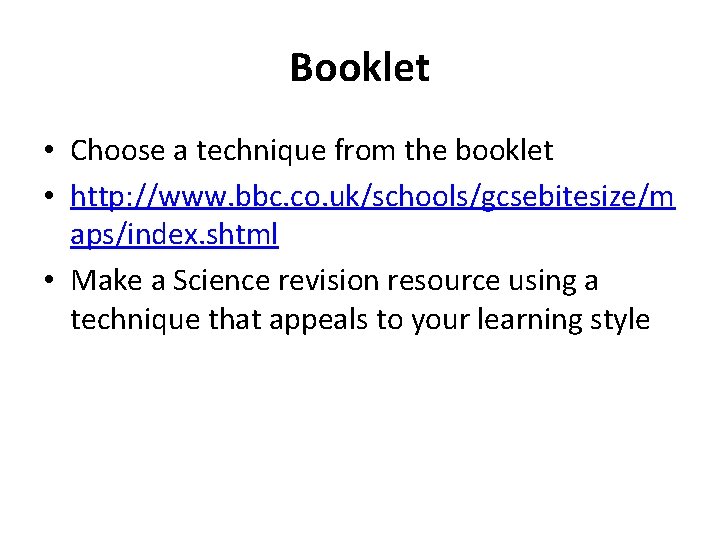 Booklet

• Choose a technique from the booklet
• http://www.bbc.co.uk/schools/gcsebitesize/maps/index.shtml
• Make a Science revision resource using a technique that appeals to your learning style